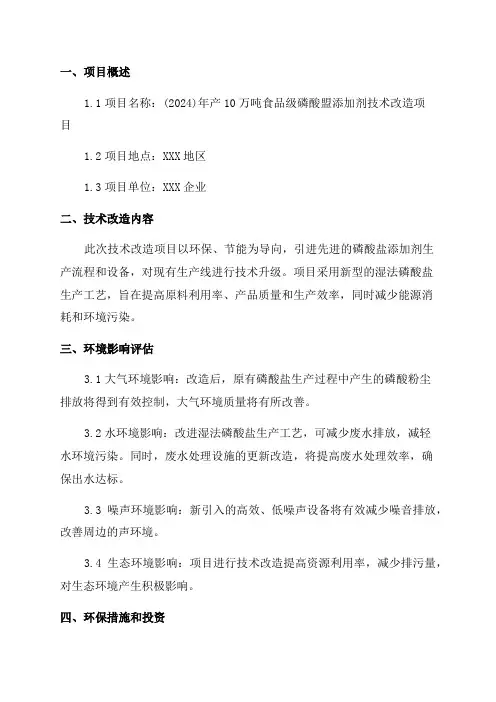 一、项目概述

1.1 项目名称：(2024)年产 10 万吨食品级磷酸盟添加剂技术改造项目

1.2 项目地点：XXX 地区

1.3 项目单位：XXX 企业

二、技术改造内容

此次技术改造项目以环保、节能为导向，引进先进的磷酸盐添加剂生产流程和设备，对现有生产线进行技术升级。项目采用新型的湿法磷酸盐生产工艺，旨在提高原料利用率、产品质量和生产效率，同时减少能源消耗和环境污染。

三、环境影响评估

3.1 大气环境影响：改造后，原有磷酸盐生产过程中产生的磷酸粉尘排放将得到有效控制，大气环境质量将有所改善。

3.2 水环境影响：改进湿法磷酸盐生产工艺，可减少废水排放，减轻水环境污染。同时，废水处理设施的更新改造，将提高废水处理效率，确保出水达标。

3.3 噪声环境影响：新引入的高效、低噪声设备将有效减少噪音排放，改善周边的声环境。

3.4 生态环境影响：项目进行技术改造提高资源利用率，减少排污量，对生态环境产生积极影响。

四、环保措施和投资